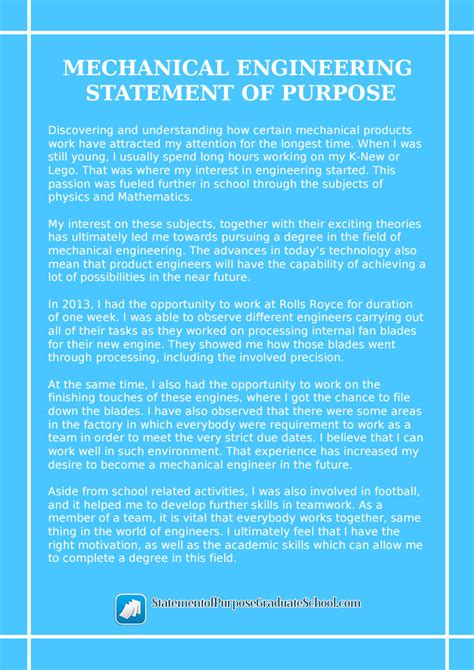 MECHANICAL ENGINEERING STATEMENT OF PURPOSE

Discovering and understanding how certain mechanical products work have attracted my attention for the longest time. When I was still young, I usually spend long hours working on my K-New or Lego. That was where my interest in engineering started. This passion was fueled further in school through the subjects of physics and Mathematics.

My interest on these subjects, together with their exciting theories has ultimately led me towards pursuing a degree in the field of mechanical engineering. The advances in today's technology also mean that product engineers will have the capability of achieving a lot of possibilities in the near future.

In 2013, I had the opportunity to work at Rolls Royce for duration of one week. I was able to observe different engineers carrying out all of their tasks as they worked on processing internal fan blades for their new engine. They showed me how those blades went through processing, including the involved precision.

At the same time, I also had the opportunity to work on the finishing touches of these engines, where I got the chance to file down the blades. I have also observed that there were some areas in the factory in which everybody were requirement to work as a team in order to meet the very strict due dates. I believe that I can work well in such environment. That experience has increased my desire to become a mechanical engineer in the future.

Aside from school related activities, I was also involved in football, and it helped me to develop further skills in teamwork. As a member of a team, it is vital that everybody works together, same thing in the world of engineers. I ultimately feel that I have the right motivation, as well as the academic skills which can allow me to complete a degree in this field.

StatementofPurposeGraduateSchool.com